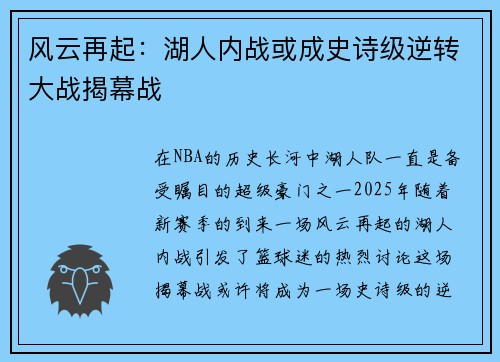 风云再起：湖人内战或成史诗级逆转大战揭幕战

在NBA的历史长河中湖人队一直是备受瞩目的超级豪门之一2025年随着新赛季的到来一场风云再起的湖人内战引发了篮球迷的热烈讨论这场揭幕战或许将成为一场史诗级的逆